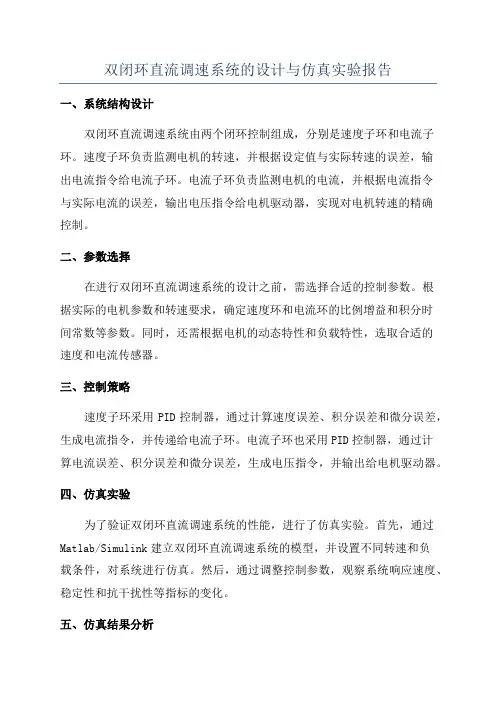 双闭环直流调速系统的设计与仿真实验报告

一、系统结构设计

双闭环直流调速系统由两个闭环控制组成，分别是速度子环和电流子环。速度子环负责监测电机的转速，并根据设定值与实际转速的误差，输出电流指令给电流子环。电流子环负责监测电机的电流，并根据电流指令与实际电流的误差，输出电压指令给电机驱动器，实现对电机转速的精确控制。

二、参数选择

在进行双闭环直流调速系统的设计之前，需选择合适的控制参数。根据实际的电机参数和转速要求，确定速度环和电流环的比例增益和积分时间常数等参数。同时，还需根据电机的动态特性和负载特性，选取合适的速度和电流传感器。

三、控制策略

速度子环采用 PID 控制器，通过计算速度误差、积分误差和微分误差，生成电流指令，并传递给电流子环。电流子环也采用 PID 控制器，通过计算电流误差、积分误差和微分误差，生成电压指令，并输出给电机驱动器。

四、仿真实验

为了验证双闭环直流调速系统的性能，进行了仿真实验。首先，通过 Matlab/Simulink 建立双闭环直流调速系统的模型，并设置不同转速和负载条件，对系统进行仿真。然后，通过调整控制参数，观察系统响应速度、稳定性和抗干扰性等指标的变化。

五、仿真结果分析